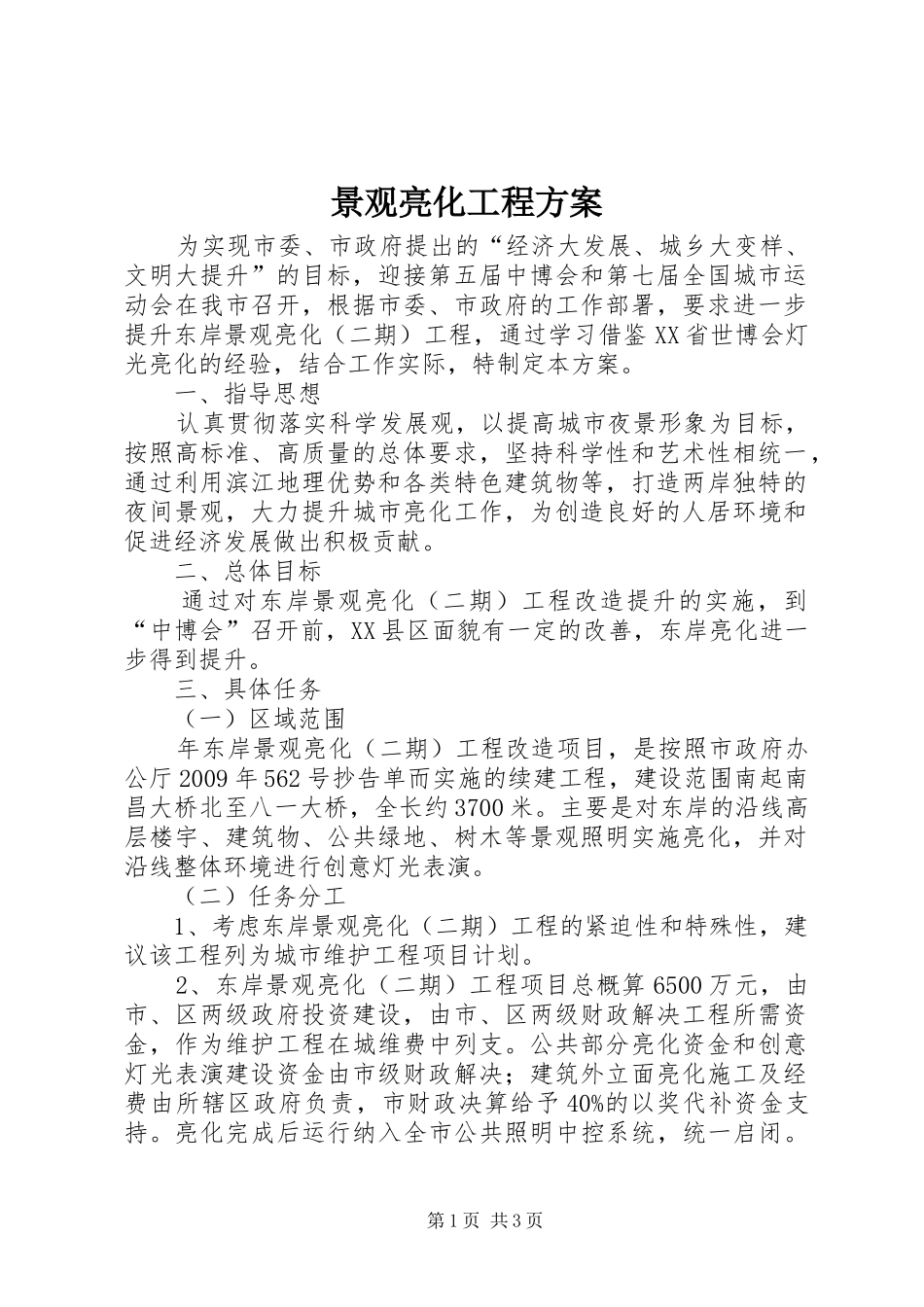 景观亮化工程方案

为实现市委、市政府提出的“经济大发展、城乡大变样、文明大提升”的目标，迎接第五届中博会和第七届全国城市运动会在我市召开，根据市委、市政府的工作部署，要求进一步提升东岸景观亮化（二期）工程，通过学习借鉴XX省世博会灯光亮化的经验，结合工作实际，特制定本方案。

一、指导思想

认真贯彻落实科学发展观，以提高城市夜景形象为目标，按照高标准、高质量的总体要求，坚持科学性和艺术性相统一，通过利用滨江地理优势和各类特色建筑物等，打造两岸独特的夜间景观，大力提升城市亮化工作，为创造良好的人居环境和促进经济发展做出积极贡献。

二、总体目标

通过对东岸景观亮化（二期）工程改造提升的实施，到“中博会”召开前，XX县区面貌有一定的改善，东岸亮化进一步得到提升。

三、具体任务

（一）区域范围

年东岸景观亮化（二期）工程改造项目，是按照市政府办公厅2009年562号抄告单而实施的续建工程，建设范围南起南昌大桥北至八一大桥，全长约3700米。主要是对东岸的沿线高层楼宇、建筑物、公共绿地、树木等景观照明实施亮化，并对沿线整体环境进行创意灯光表演。

（二）任务分工

1、考虑东岸景观亮化（二期）工程的紧迫性和特殊性，建议该工程列为城市维护工程项目计划。

2、东岸景观亮化（二期）工程项目总概算6500万元，由市、区两级政府投资建设，由市、区两级财政解决工程所需资金，作为维护工程在城维费中列支。公共部分亮化资金和创意灯光表演建设资金由市级财政解决；建筑外立面亮化施工及经费由所辖区政府负责，市财政决算给予40%的以奖代补资金支持。亮化完成后运行纳入全市公共照明中控系统，统一启闭。

第1页 共3页